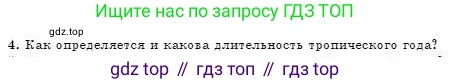 Ищите нас по запросу ГДЗ ТОП

gdz.top

4. Как определяется и какова длительность тропического года?

gdz top // гдз топ // гдз top